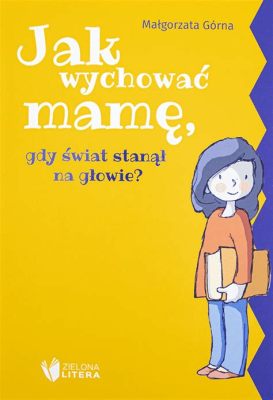 Małgorzata Górna

Jak wychować mamę,

gdy świat stanął na głowie?

ZIELONA LITERA